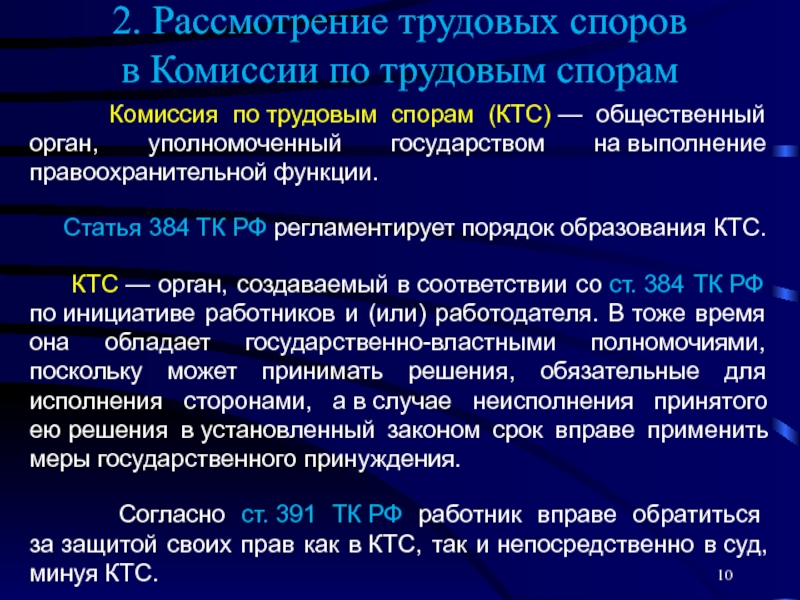 2. Рассмотрение трудовых споров в Комиссии по трудовым спорам

Комиссия по трудовым спорам (КТС) — общественный орган, уполномоченный государством на выполнение правоохранительной функции.

Статья 384 ТК РФ регламентирует порядок образования КТС.

КТС — орган, создаваемый в соответствии со ст. 384 ТК РФ по инициативе работников и (или) работодателя. В тоже время она обладает государственно-властными полномочиями, поскольку может принимать решения, обязательные для исполнения сторонами, а в случае неисполнения принятого ею решения в установленный законом срок вправе применить меры государственного принуждения.

Согласно ст. 391 ТК РФ работник вправе обратиться за защитой своих прав как в КТС, так и непосредственно в суд, минуя КТС.

10